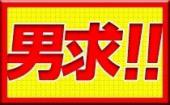 男求!!